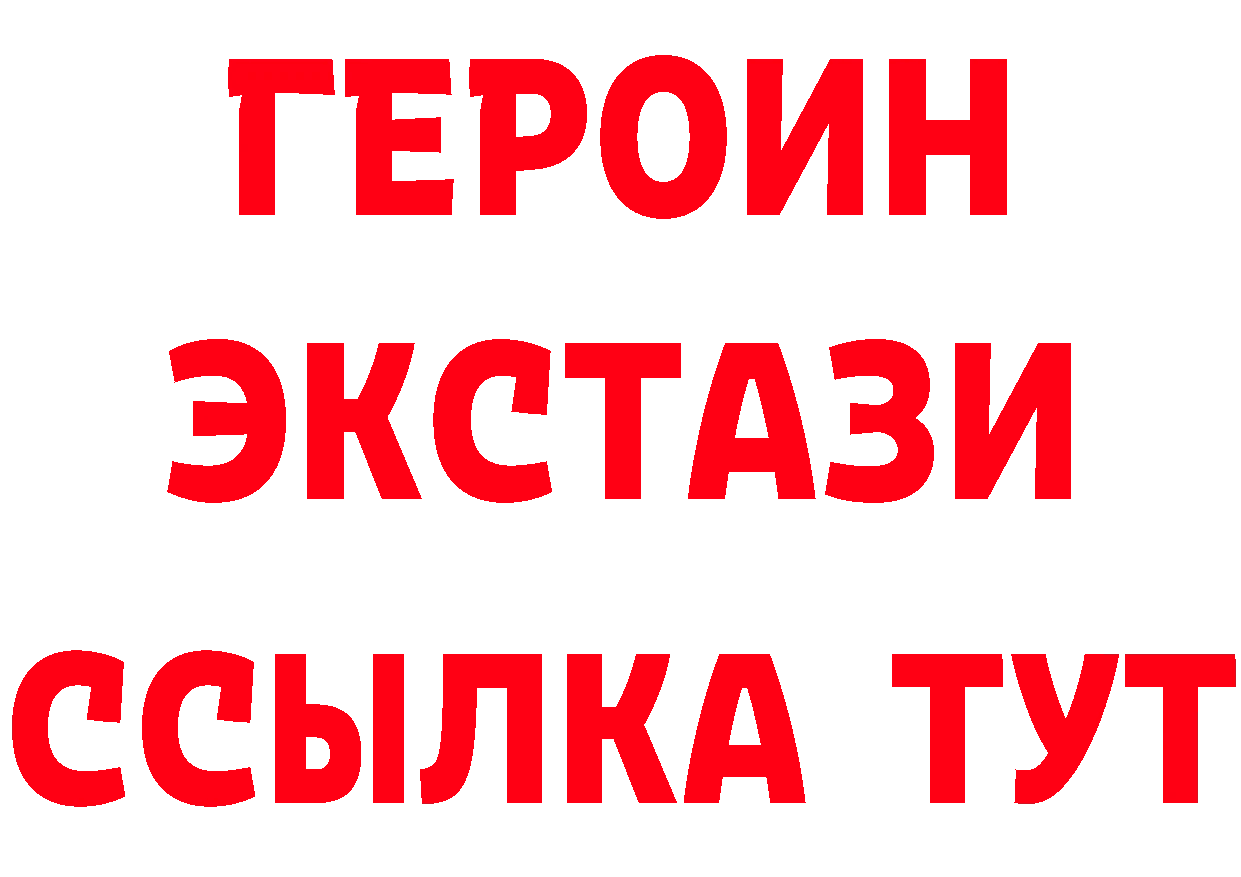 ГЕРОИН
ЭКСТАЗИ
ССЫЛКА ТУТ